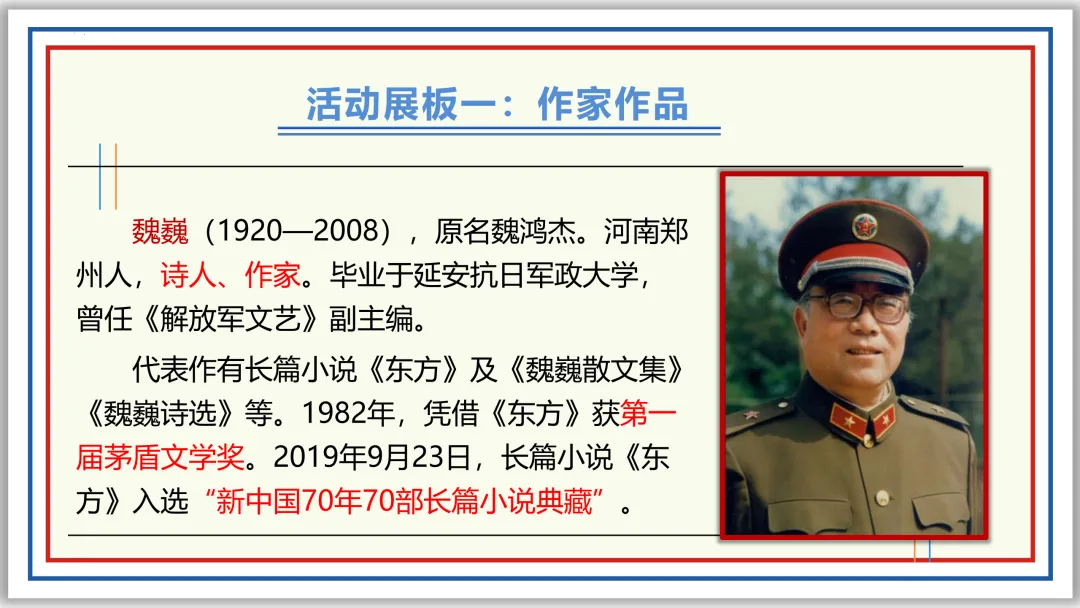 活动展板一：作家作品

魏巍（1920—2008），原名魏鸿杰。河南郑州人，诗人、作家。毕业于延安抗日军政大学，曾任《解放军文艺》副主编。

代表作有长篇小说《东方》及《魏巍散文集》《魏巍诗选》等。1982年，凭借《东方》获第一届茅盾文学奖。2019年9月23日，长篇小说《东方》入选“新中国70年70部长篇小说典藏”。